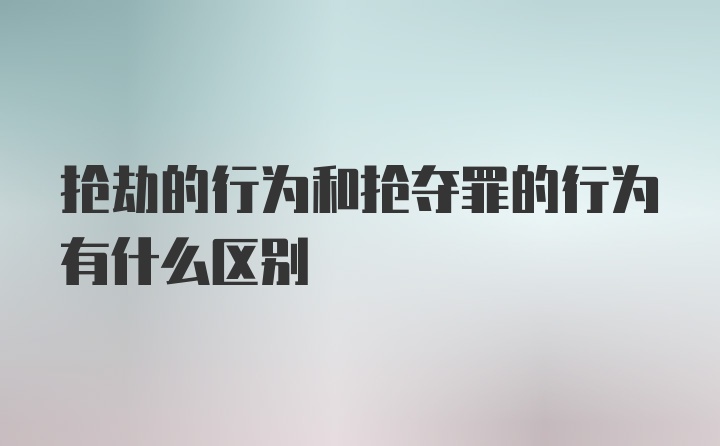 抢劫的行为和抢夺罪的行为有什么区别